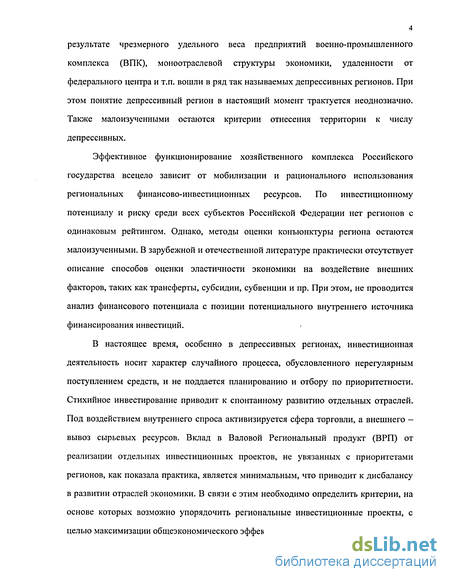 4

результате чрезмерного удельного веса предприятий военно-промышленного комплекса (ВПК), моноотраслевой структуры экономики, удаленности от федерального центра и т.п. вошли в ряд так называемых депрессивных регионов. При этом понятие депрессивный регион в настоящий момент трактуется неоднозначно. Также малоизученными остаются критерии отнесения территории к числу депрессивных.

Эффективное функционирование хозяйственного комплекса Российского государства всецело зависит от мобилизации и рационального использования региональных финансово-инвестиционных ресурсов. По инвестиционному потенциалу и риску среди всех субъектов Российской Федерации нет регионов с одинаковым рейтингом. Однако, методы оценки конъюнктуры региона остаются малоизученными. В зарубежной и отечественной литературе практически отсутствует описание способов оценки эластичности экономики на воздействие внешних факторов, таких как трансферты, субсидии, субвенции и пр. При этом, не проводится анализ финансового потенциала с позиции потенциального внутреннего источника финансирования инвестиций.

В настоящее время, особенно в депрессивных регионах, инвестиционная деятельность носит характер случайного процесса, обусловленного нерегулярным поступлением средств, и не поддается планированию и отбору по приоритетности. Стихийное инвестирование приводит к спонтанному развитию отдельных отраслей. Под воздействием внутреннего спроса активизируется сфера торговли, а внешнего – вывоз сырьевых ресурсов. Вклад в Валовой Региональный продукт (ВРП) от реализации отдельных инвестиционных проектов, не увязанных с приоритетами регионов, как показала практика, является минимальным, что приводит к дисбалансу в развитии отраслей экономики. В связи с этим необходимо определить критерии, на основе которых возможно упорядочить региональные инвестиционные проекты, с целью максимизации общеэкономического эффек

dsLib.net
библиотека диссертаций